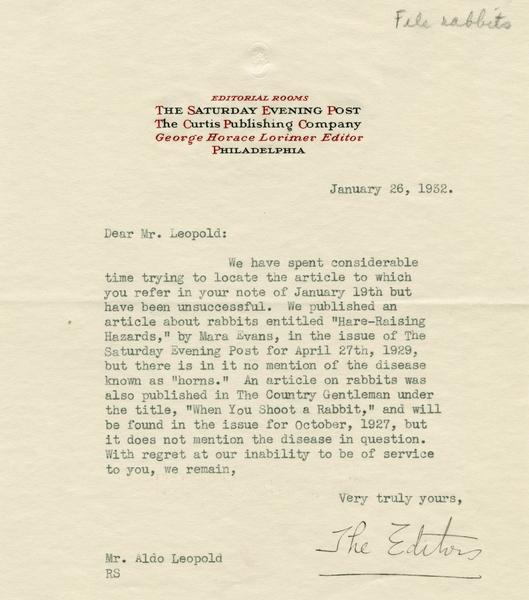 File rabbits

EDITORIAL ROOMS
THE SATURDAY EVENING POST
The Curtis Publishing Company
George Horace Lorimer Editor
PHILADELPHIA

January 26, 1932.

Dear Mr. Leopold:

We have spent considerable time trying to locate the article to which you refer in your note of January 19th but have been unsuccessful. We published an article about rabbits entitled "Hare-Raising Hazards," by Mara Evans, in the issue of The Saturday Evening Post for April 27th, 1929, but there is in it no mention of the disease known as "horns." An article on rabbits was also published in The Country Gentleman under the title, "When You Shoot a Rabbit," and will be found in the issue for October, 1927, but it does not mention the disease in question. With regret at our inability to be of service to you, we remain,

Very truly yours,

The Editors

Mr. Aldo Leopold
RS